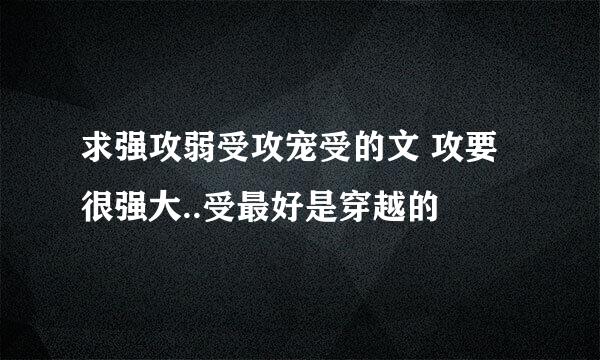 求强攻弱受攻宠受的文 攻要很强大..受最好是穿越的